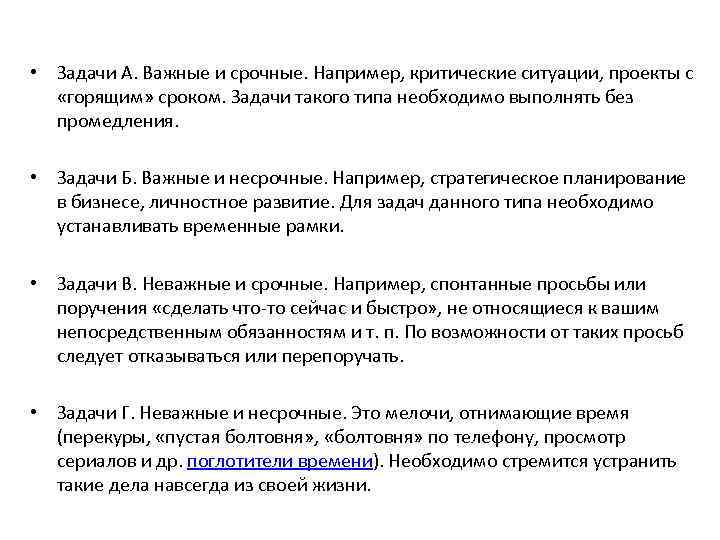 • Задачи А. Важные и срочные. Например, критические ситуации, проекты с «горящим» сроком. Задачи такого типа необходимо выполнять без промедления.

• Задачи Б. Важные и несрочные. Например, стратегическое планирование в бизнесе, личностное развитие. Для задач данного типа необходимо устанавливать временные рамки.

• Задачи В. Неважные и срочные. Например, спонтанные просьбы или поручения «сделать что-то сейчас и быстро», не относящиеся к вашим непосредственным обязанностям и т. п. По возможности от таких просьб следует отказываться или перепоручать.

• Задачи Г. Неважные и несрочные. Это мелочи, отнимающие время (перекуры, «пустая болтовня», «болтовня» по телефону, просмотр сериалов и др. поглотители времени). Необходимо стремится устранить такие дела навсегда из своей жизни.